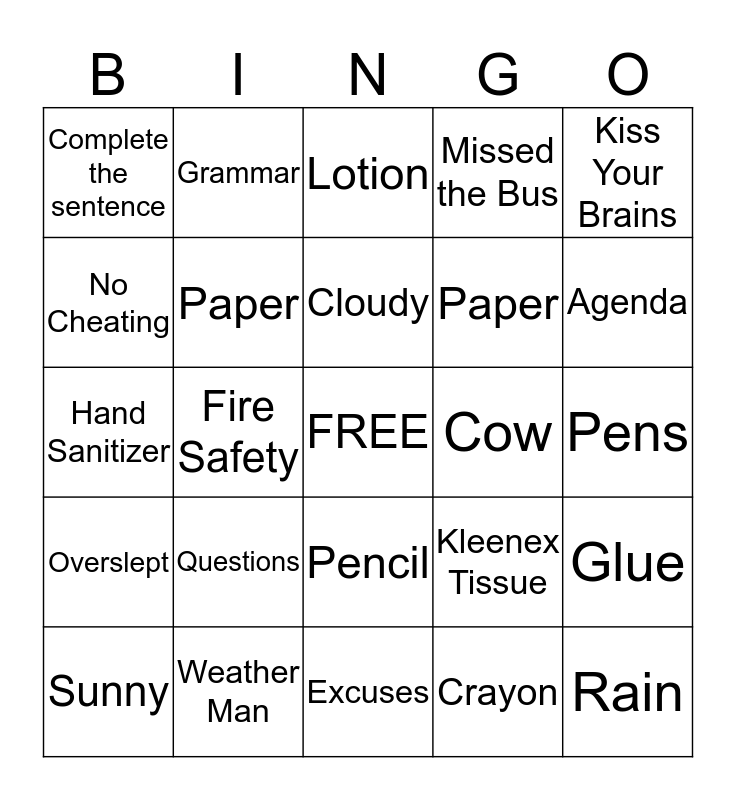 | B | I | N | G | O |
|---|---|---|---|---|
| Complete the sentence | Grammar | Lotion | Missed the Bus | Kiss Your Brains |
| No Cheating | Paper | Cloudy | Paper | Agenda |
| Hand Sanitizer | Fire Safety | FREE | Cow | Pens |
| Overslept | Questions | Pencil | Kleenex Tissue | Glue |
| Sunny | Weather Man | Excuses | Crayon | Rain |